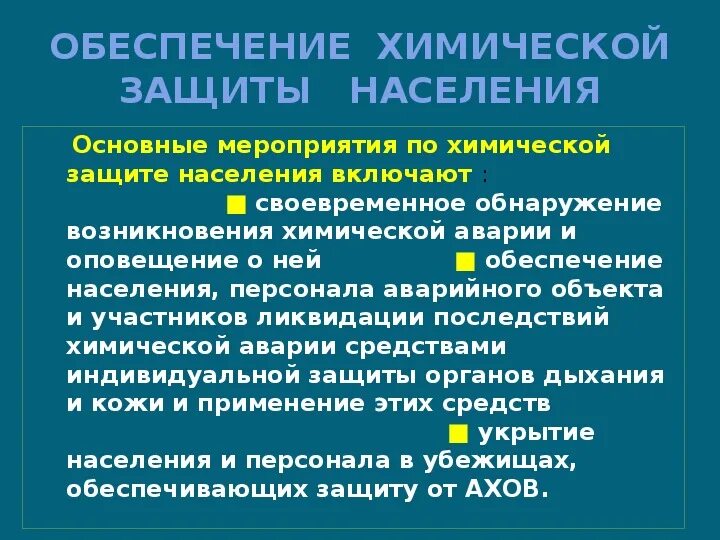 ОБЕСПЕЧЕНИЕ ХИМИЧЕСКОЙ ЗАЩИТЫ НАСЕЛЕНИЯ

Основные мероприятия по химической защите населения включают :

■ своевременное обнаружение возникновения химической аварии и оповещение о ней

■ обеспечение населения, персонала аварийного объекта и участников ликвидации последствий химической аварии средствами индивидуальной защиты органов дыхания и кожи и применение этих средств

■ укрытие населения и персонала в убежищах, обеспечивающих защиту от АХОВ.